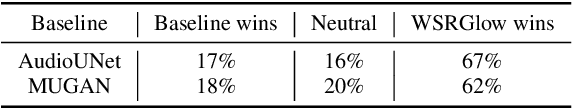 | Baseline | Baseline wins | Neutral | WSRGlow wins |
|---|---|---|---|
| AudioUNet | 17% | 16% | 67% |
| MUGAN | 18% | 20% | 62% |